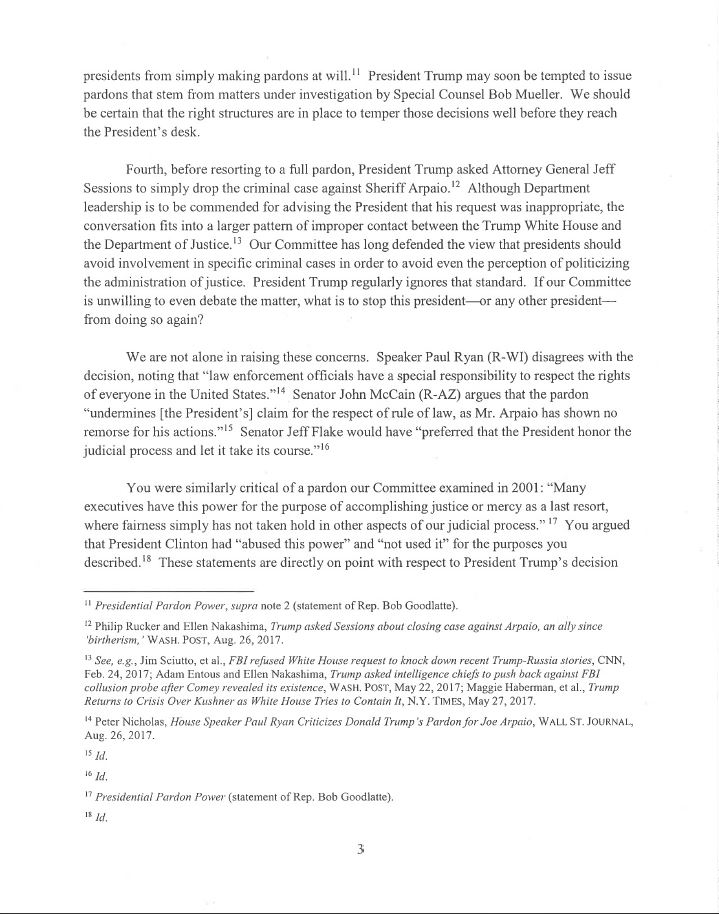 presidents from simply making pardons at will.$^{11}$ President Trump may soon be tempted to issue pardons that stem from matters under investigation by Special Counsel Bob Mueller. We should be certain that the right structures are in place to temper those decisions well before they reach the President's desk.

Fourth, before resorting to a full pardon, President Trump asked Attorney General Jeff Sessions to simply drop the criminal case against Sheriff Arpaio.$^{12}$ Although Department leadership is to be commended for advising the President that his request was inappropriate, the conversation fits into a larger pattern of improper contact between the Trump White House and the Department of Justice.$^{13}$ Our Committee has long defended the view that presidents should avoid involvement in specific criminal cases in order to avoid even the perception of politicizing the administration of justice. President Trump regularly ignores that standard. If our Committee is unwilling to even debate the matter, what is to stop this president—or any other president—from doing so again?

We are not alone in raising these concerns. Speaker Paul Ryan (R-WI) disagrees with the decision, noting that "law enforcement officials have a special responsibility to respect the rights of everyone in the United States."$^{14}$ Senator John McCain (R-AZ) argues that the pardon "undermines [the President's] claim for the respect of rule of law, as Mr. Arpaio has shown no remorse for his actions."$^{15}$ Senator Jeff Flake would have "preferred that the President honor the judicial process and let it take its course."$^{16}$

You were similarly critical of a pardon our Committee examined in 2001: "Many executives have this power for the purpose of accomplishing justice or mercy as a last resort, where fairness simply has not taken hold in other aspects of our judicial process." $^{17}$ You argued that President Clinton had "abused this power" and "not used it" for the purposes you described.$^{18}$ These statements are directly on point with respect to President Trump's decision

$^{11}$ Presidential Pardon Power, supra note 2 (statement of Rep. Bob Goodlatte).

$^{12}$ Philip Rucker and Ellen Nakashima, Trump asked Sessions about closing case against Arpaio, an ally since 'birtherism,' WASH. POST, Aug. 26, 2017.

$^{13}$ See, e.g., Jim Sciutto, et al., FBI refused White House request to knock down recent Trump-Russia stories, CNN, Feb. 24, 2017; Adam Entous and Ellen Nakashima, Trump asked intelligence chiefs to push back against FBI collusion probe after Comey revealed its existence, WASH. POST, May 22, 2017; Maggie Haberman, et al., Trump Returns to Crisis Over Kushner as White House Tries to Contain It, N.Y. TIMES, May 27, 2017.

$^{14}$ Peter Nicholas, House Speaker Paul Ryan Criticizes Donald Trump's Pardon for Joe Arpaio, WALL ST. JOURNAL, Aug. 26, 2017.

$^{15}$ Id.

$^{16}$ Id.

$^{17}$ Presidential Pardon Power (statement of Rep. Bob Goodlatte).

$^{18}$ Id.

3